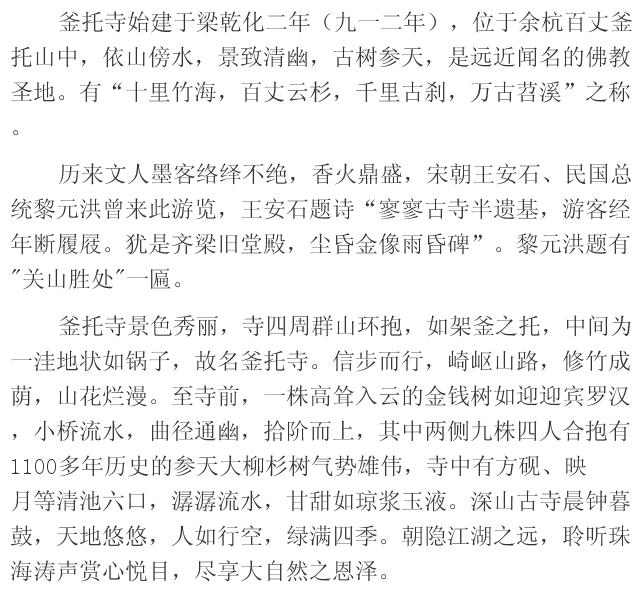 釜托寺始建于梁乾化二年（九一二年），位于余杭百丈釜托山中，依山傍水，景致清幽，古树参天，是远近闻名的佛教圣地。有“十里竹海，百丈云杉，千里古刹，万古苕溪”之称。

历来文人墨客络绎不绝，香火鼎盛，宋朝王安石、民国总统黎元洪曾来此游览，王安石题诗“寥寥古寺半遗基，游客经年断履屐。犹是齐梁旧堂殿，尘昏金像雨昏碑”。黎元洪题有"关山胜处"一匾。

釜托寺景色秀丽，寺四周群山环抱，如架釜之托，中间为一洼地状如锅子，故名釜托寺。信步而行，崎岖山路，修竹成荫，山花烂漫。至寺前，一株高耸入云的金钱树如迎迎宾罗汉，小桥流水，曲径通幽，拾阶而上，其中两侧九株四人合抱有1100多年历史的参天大柳杉树气势雄伟，寺中有方砚、映月等清池六口，潺潺流水，甘甜如琼浆玉液。深山古寺晨钟暮鼓，天地悠悠，人如行空，绿满四季。朝隐江湖之远，聆听珠海涛声赏心悦目，尽享大自然之恩泽。